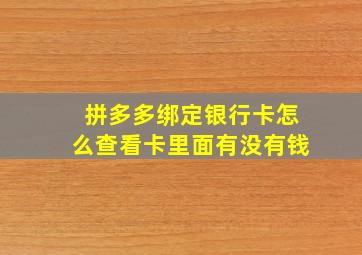 拼多多绑定银行卡怎么查看卡里面有没有钱